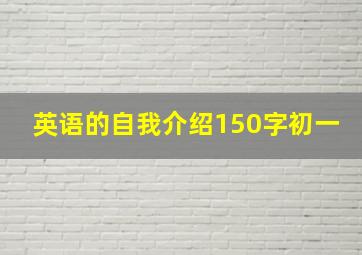 英语的自我介绍150字初一